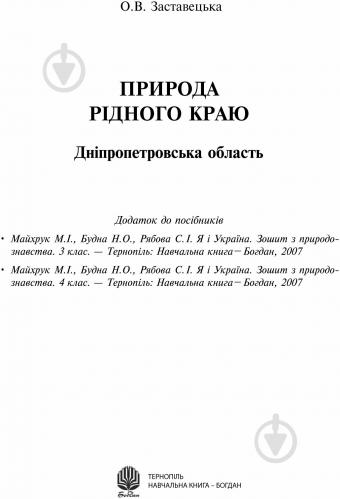 О.В. Заставецька

ПРИРОДА
РІДНОГО КРАЮ

Дніпропетровська область

Додаток до посібників

• Майхрук М.І., Будна Н.О., Рябова С.І. Я і Україна. Зошит з природознавства. 3 клас. — Тернопіль: Навчальна книга – Богдан, 2007

• Майхрук М.І., Будна Н.О., Рябова С.І. Я і Україна. Зошит з природознавства. 4 клас. — Тернопіль: Навчальна книга – Богдан, 2007

Богдан

ТЕРНОПІЛЬ
НАВЧАЛЬНА КНИГА – БОГДАН